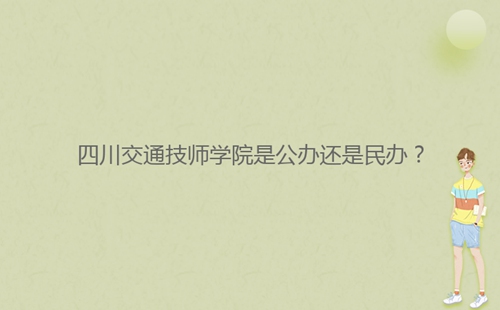 四川交通技师学院是公办还是民办？